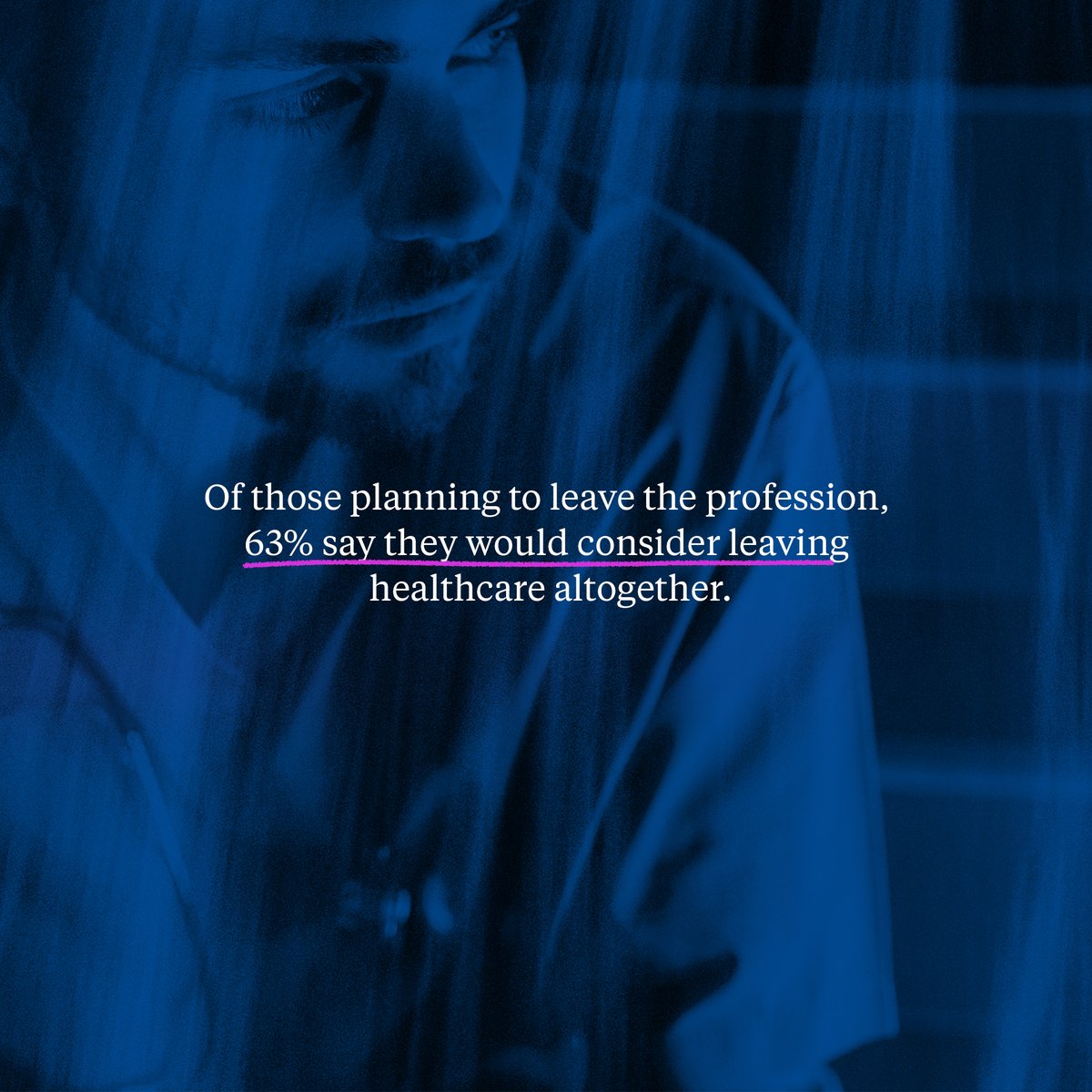 Of those planning to leave the profession, 63% say they would consider leaving healthcare altogether.